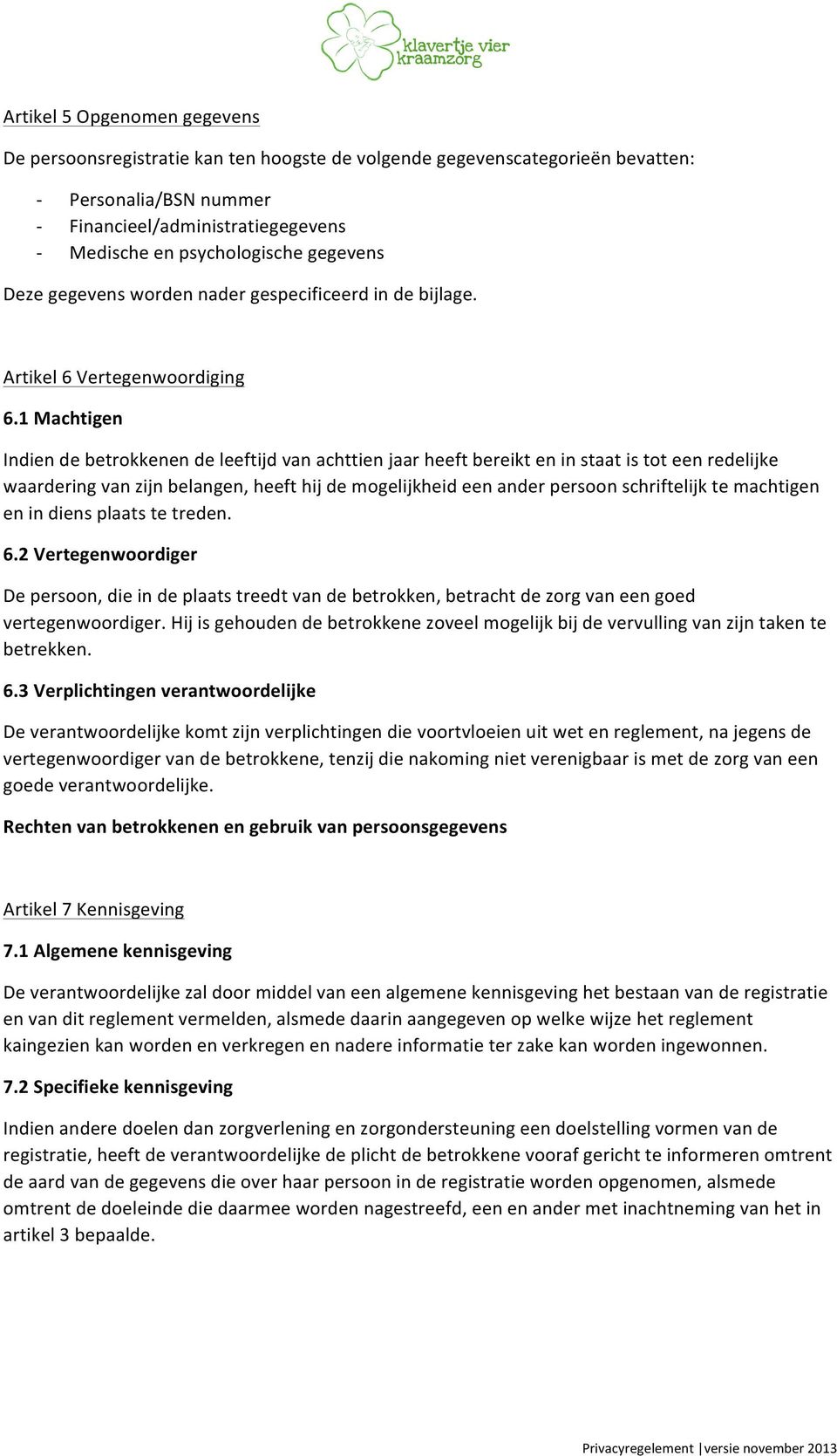 klavertje vier kraamzorg

Artikel 5 Opgenomen gegevens

De persoonsregistratie kan ten hoogste de volgende gegevenscategorieën bevatten:

- Personalia/BSN nummer
- Financieel/administratiegegevens
- Medische en psychologische gegevens

Deze gegevens worden nader gespecificeerd in de bijlage.

Artikel 6 Vertegenwoordiging

6.1 Machtigen

Indien de betrokkenen de leeftijd van achttien jaar heeft bereikt en in staat is tot een redelijke waardering van zijn belangen, heeft hij de mogelijkheid een ander persoon schriftelijk te machtigen en in diens plaats te treden.

6.2 Vertegenwoordiger

De persoon, die in de plaats treedt van de betrokken, betracht de zorg van een goed vertegenwoordiger. Hij is gehouden de betrokkene zoveel mogelijk bij de vervulling van zijn taken te betrekken.

6.3 Verplichtingen verantwoordelijke

De verantwoordelijke komt zijn verplichtingen die voortvloeien uit wet en reglement, na jegens de vertegenwoordiger van de betrokkene, tenzij die nakoming niet verenigbaar is met de zorg van een goede verantwoordelijke.

Rechten van betrokkenen en gebruik van persoonsgegevens

Artikel 7 Kennisgeving

7.1 Algemene kennisgeving

De verantwoordelijke zal door middel van een algemene kennisgeving het bestaan van de registratie en van dit reglement vermelden, alsmede daarin aangegeven op welke wijze het reglement kaingezien kan worden en verkregen en nadere informatie ter zake kan worden ingewonnen.

7.2 Specifieke kennisgeving

Indien andere doelen dan zorgverlening en zorgondersteuning een doelstelling vormen van de registratie, heeft de verantwoordelijke de plicht de betrokkene vooraf gericht te informeren omtrent de aard van de gegevens die over haar persoon in de registratie worden opgenomen, alsmede omtrent de doeleinde die daarmee worden nagestreefd, een en ander met inachtneming van het in artikel 3 bepaalde.

Privacyregelement | versie november 2013